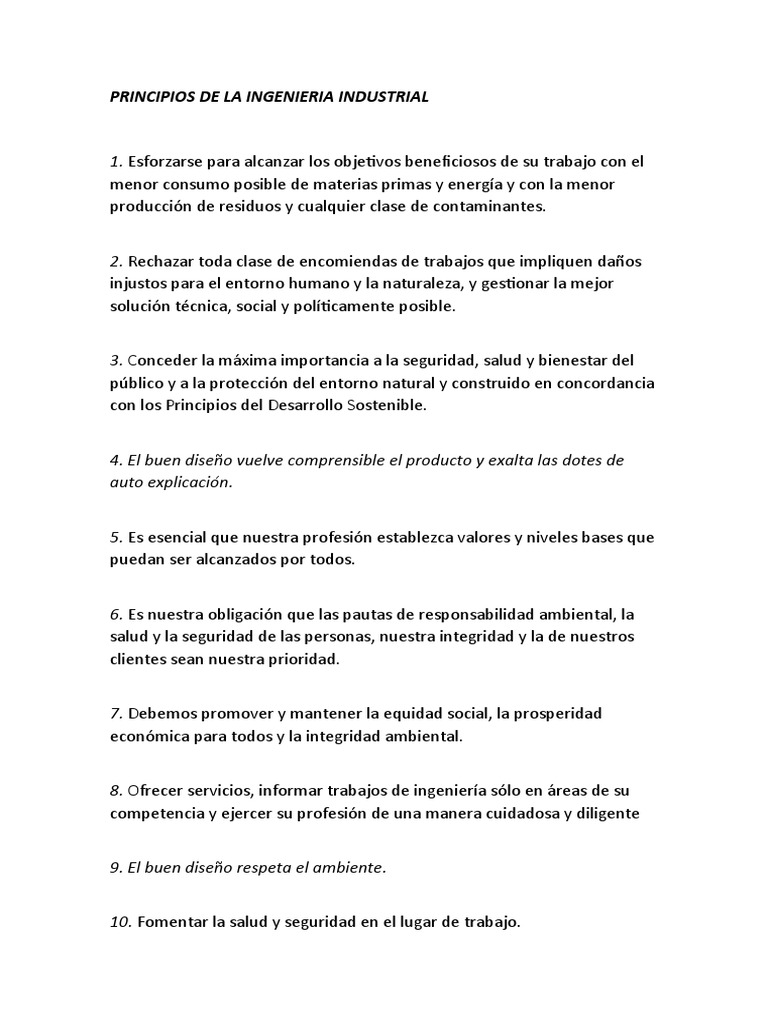 PRINCIPIOS DE LA INGENIERIA INDUSTRIAL

1. Esforzarse para alcanzar los objetivos beneficiosos de su trabajo con el menor consumo posible de materias primas y energía y con la menor producción de residuos y cualquier clase de contaminantes.

2. Rechazar toda clase de encomiendas de trabajos que impliquen daños injustos para el entorno humano y la naturaleza, y gestionar la mejor solución técnica, social y políticamente posible.

3. Conceder la máxima importancia a la seguridad, salud y bienestar del público y a la protección del entorno natural y construido en concordancia con los Principios del Desarrollo Sostenible.

4. El buen diseño vuelve comprensible el producto y exalta las dotes de auto explicación.

5. Es esencial que nuestra profesión establezca valores y niveles bases que puedan ser alcanzados por todos.

6. Es nuestra obligación que las pautas de responsabilidad ambiental, la salud y la seguridad de las personas, nuestra integridad y la de nuestros clientes sean nuestra prioridad.

7. Debemos promover y mantener la equidad social, la prosperidad económica para todos y la integridad ambiental.

8. Ofrecer servicios, informar trabajos de ingeniería sólo en áreas de su competencia y ejercer su profesión de una manera cuidadosa y diligente

9. El buen diseño respeta el ambiente.

10. Fomentar la salud y seguridad en el lugar de trabajo.